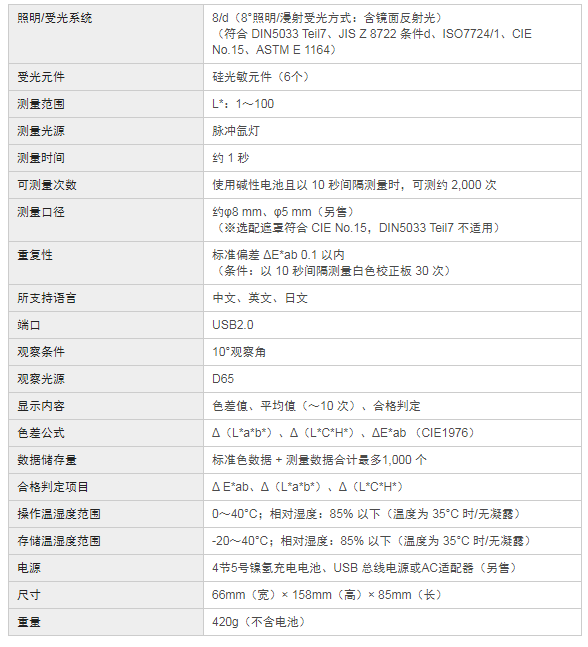 | 照明/受光系统 | 8/d（8°照明/漫射受光方式：含镜面反射光）（符合 DIN5033 Teil7、JIS Z 8722 条件d、ISO7724/1、CIE No.15、ASTM E 1164） |
|---|---|
| 受光元件 | 硅光敏元件（6个） |
| 测量范围 | L*：1～100 |
| 测量光源 | 脉冲氙灯 |
| 测量时间 | 约 1 秒 |
| 可测量次数 | 使用碱性电池且以 10 秒间隔测量时，可测约 2,000 次 |
| 测量口径 | 约φ8 mm、φ5 mm（另售）（※选配遮罩符合 CIE No.15，DIN5033 Teil7 不适用） |
| 重复性 | 标准偏差 ΔE*ab 0.1 以内（条件：以 10 秒间隔测量白色校正板 30 次） |
| 所支持语言 | 中文、英文、日文 |
| 端口 | USB2.0 |
| 观察条件 | 10°观察角 |
| 观察光源 | D65 |
| 显示内容 | 色差值、平均值（～10 次）、合格判定 |
| 色差公式 | Δ（L*a*b*）、Δ（L*C*H*）、ΔE*ab （CIE1976） |
| 数据储存量 | 标准色数据 + 测量数据合计最多1,000 个 |
| 合格判定项目 | Δ E*ab、Δ（L*a*b*）、Δ（L*C*H*） |
| 操作温湿度范围 | 0～40°C；相对湿度：85% 以下（温度为 35°C 时/无凝露） |
| 存储温湿度范围 | -20～40°C；相对湿度：85% 以下（温度为 35°C 时/无凝露） |
| 电源 | 4节5号镍氢充电电池、USB 总线电源或AC适配器（另售） |
| 尺寸 | 66mm（宽）× 158mm（高）× 85mm（长） |
| 重量 | 420g（不含电池） |